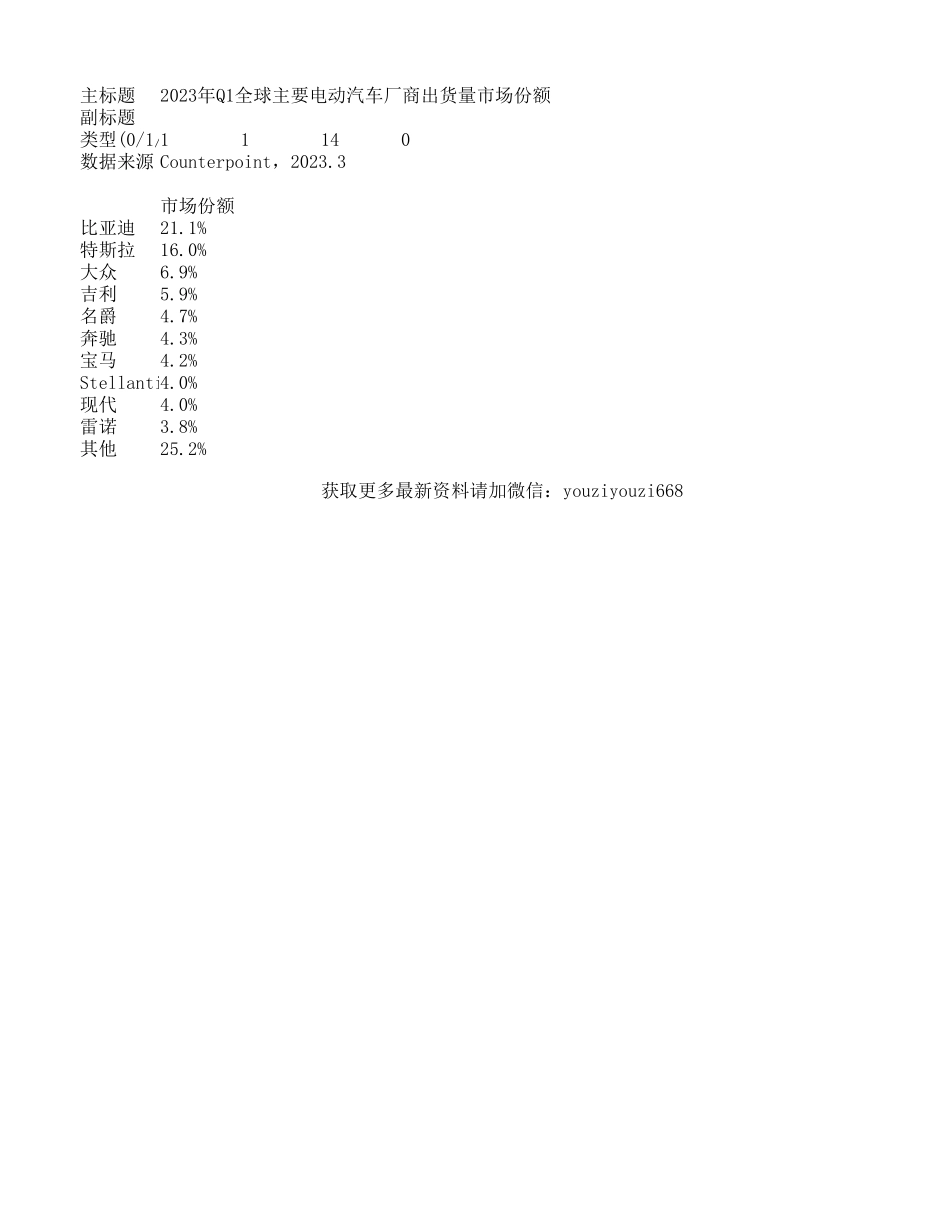 主标题 2023年Q1全球主要电动汽车厂商出货量市场份额
副标题
类型(0/1/1 1 14 0
数据来源 Counterpoint，2023.3

| | 市场份额 |
|---|---|
| 比亚迪 | 21.1% |
| 特斯拉 | 16.0% |
| 大众 | 6.9% |
| 吉利 | 5.9% |
| 名爵 | 4.7% |
| 奔驰 | 4.3% |
| 宝马 | 4.2% |
| Stellanti | 4.0% |
| 现代 | 4.0% |
| 雷诺 | 3.8% |
| 其他 | 25.2% |

获取更多最新资料请加微信：youziyouzi668